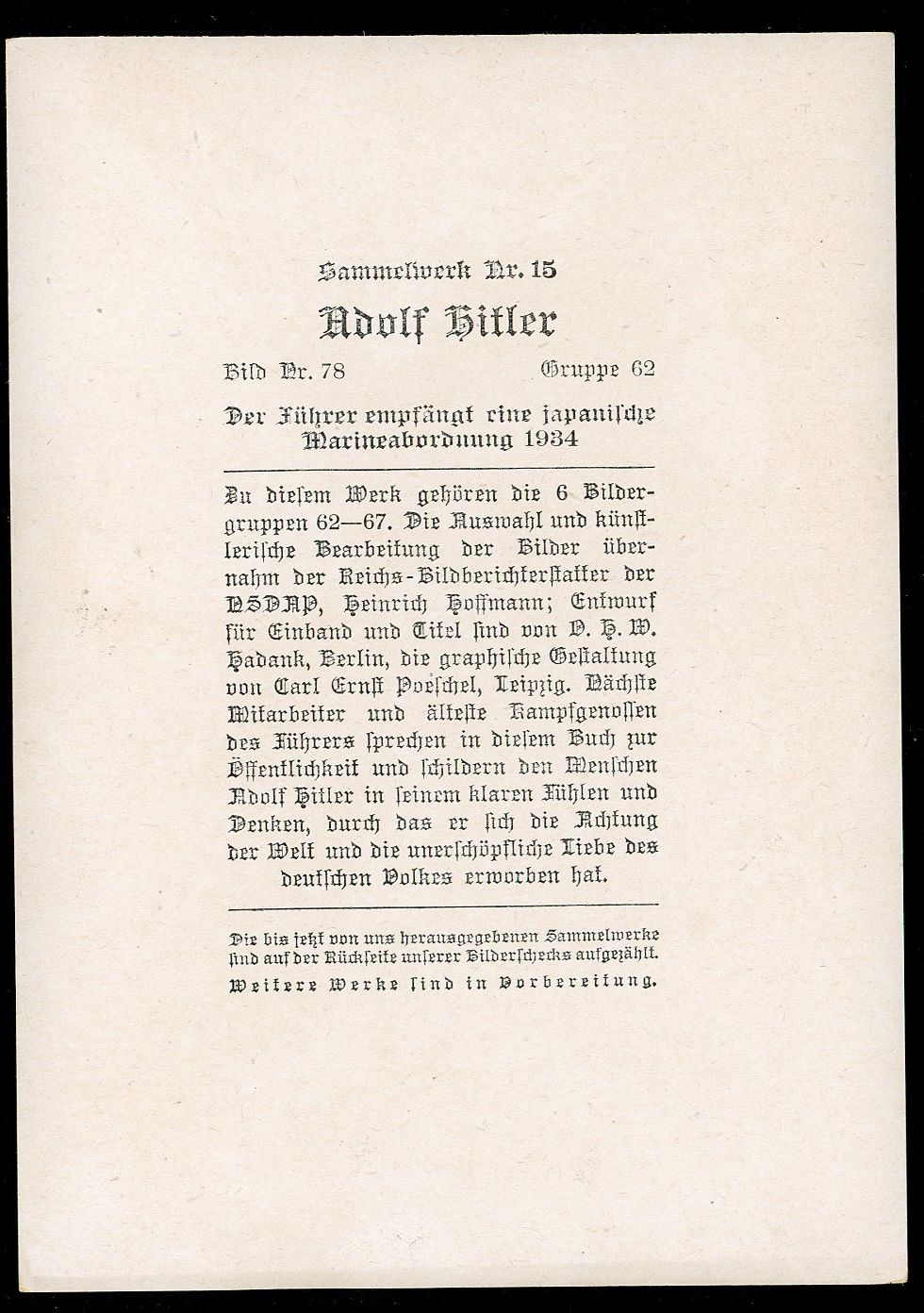 Sammelwerk Nr. 15

Adolf Hitler

Bild Nr. 78 Gruppe 62

Der Führer empfängt eine japanische Marineabordnung 1934

Zu diesem Werk gehören die 6 Bildergruppen 62—67. Die Auswahl und künstlerische Bearbeitung der Bilder übernahm der Reichs-Bildberichterstatter der NSDAP, Heinrich Hoffmann; Entwurf für Einband und Titel sind von O. H. W. Hadank, Berlin, die graphische Gestaltung von Carl Ernst Poeschel, Leipzig. Nächste Mitarbeiter und älteste Kampfgenossen des Führers sprechen in diesem Buch zur Öffentlichkeit und schildern den Menschen Adolf Hitler in seinem klaren Fühlen und Denken, durch das er sich die Achtung der Welt und die unerschöpfliche Liebe des deutschen Volkes erworben hat.

Die bis jetzt von uns herausgegebenen Sammelwerke sind auf der Rückseite unserer Bilderschecks aufgezählt.
Weitere Werke sind in Vorbereitung.